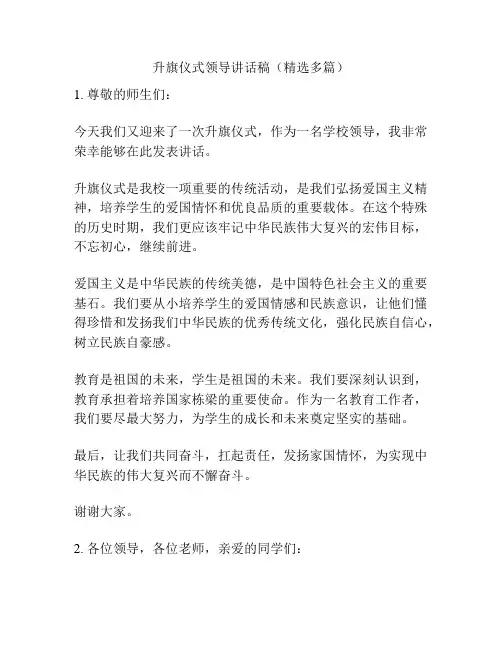 升旗仪式领导讲话稿（精选多篇）

1. 尊敬的师生们：

今天我们又迎来了一次升旗仪式，作为一名学校领导，我非常荣幸能够在此发表讲话。

升旗仪式是我校一项重要的传统活动，是我们弘扬爱国主义精神，培养学生的爱国情怀和优良品质的重要载体。在这个特殊的历史时期，我们更应该牢记中华民族伟大复兴的宏伟目标，不忘初心，继续前进。

爱国主义是中华民族的传统美德，是中国特色社会主义的重要基石。我们要从小培养学生的爱国情感和民族意识，让他们懂得珍惜和发扬我们中华民族的优秀传统文化，强化民族自信心，树立民族自豪感。

教育是祖国的未来，学生是祖国的未来。我们要深刻认识到，教育承担着培养国家栋梁的重要使命。作为一名教育工作者，我们要尽最大努力，为学生的成长和未来奠定坚实的基础。

最后，让我们共同奋斗，扛起责任，发扬家国情怀，为实现中华民族的伟大复兴而不懈奋斗。

谢谢大家。

2. 各位领导，各位老师，亲爱的同学们：